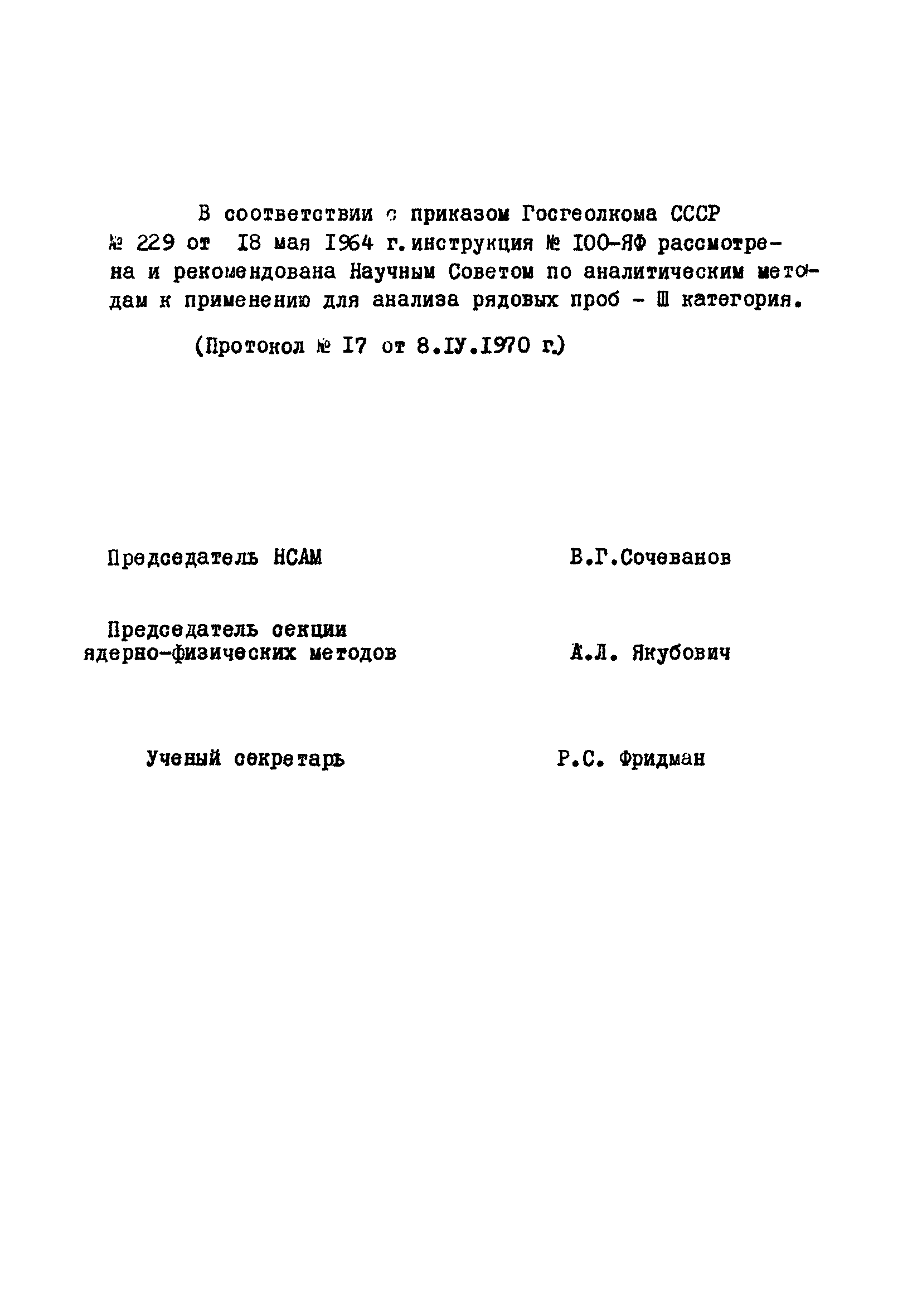 В соответствии с приказом Госгеолкома СССР № 229 от I8 мая I964 г. инструкция № I00-ЯФ рассмотрена и рекомендована Научным Советом по аналитическим методам к применению для анализа рядовых проб – Ш категория.

(Протокол № I7 от 8.IУ.I970 г.)

Председатель НСАМ В.Г.Сочеванов

Председатель секции ядерно-физических методов А.Л. Якубович

Ученый секретарь Р.С. Фридман